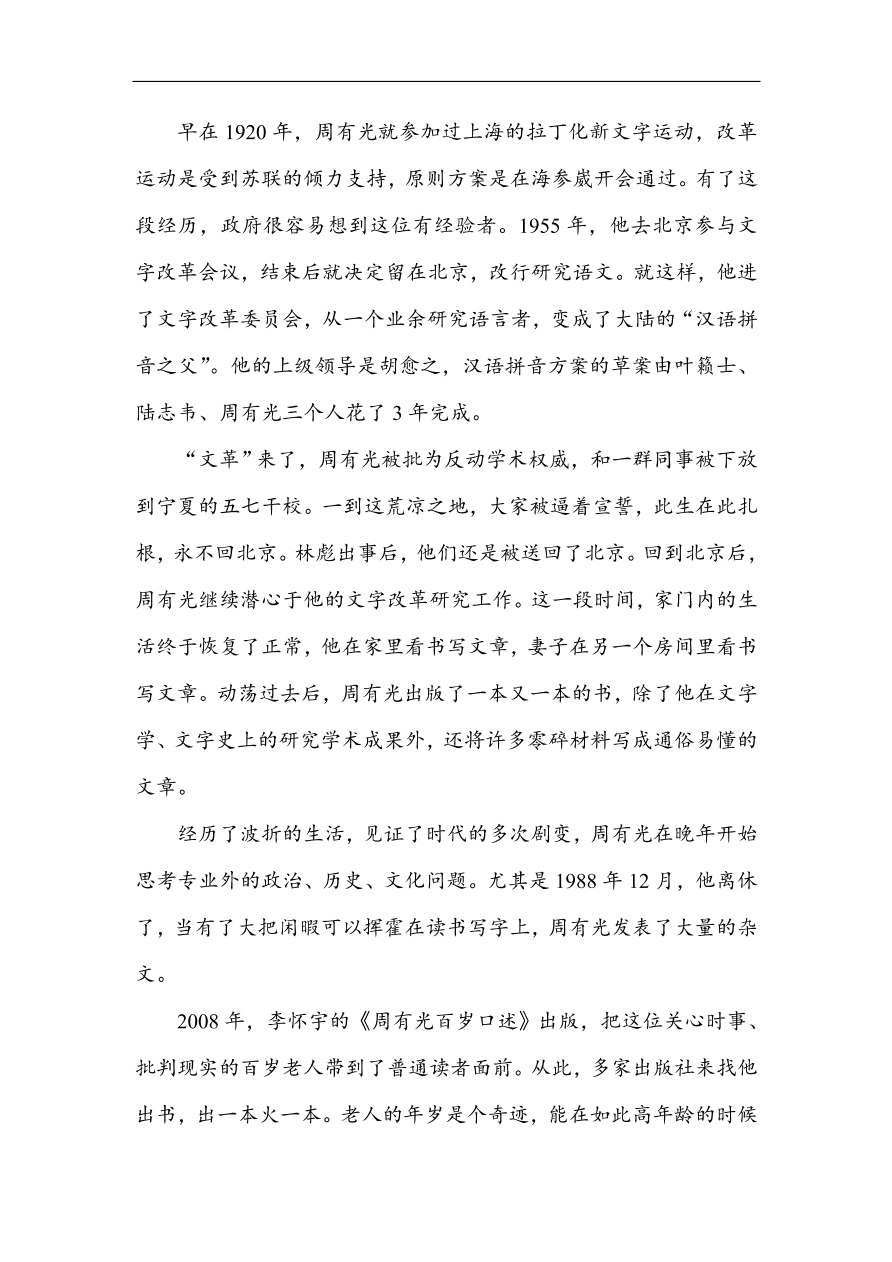 早在 1920 年，周有光就参加过上海的拉丁化新文字运动，改革运动是受到苏联的倾力支持，原则方案是在海参崴开会通过。有了这段经历，政府很容易想到这位有经验者。1955 年，他去北京参与文字改革会议，结束后就决定留在北京，改行研究语文。就这样，他进了文字改革委员会，从一个业余研究语言者，变成了大陆的“汉语拼音之父”。他的上级领导是胡愈之，汉语拼音方案的草案由叶籁士、陆志韦、周有光三个人花了 3 年完成。

“文革”来了，周有光被批为反动学术权威，和一群同事被下放到宁夏的五七干校。一到这荒凉之地，大家被逼着宣誓，此生在此扎根，永不回北京。林彪出事后，他们还是被送回了北京。回到北京后，周有光继续潜心于他的文字改革研究工作。这一段时间，家门内的生活终于恢复了正常，他在家里看书写文章，妻子在另一个房间里看书写文章。动荡过去后，周有光出版了一本又一本的书，除了他在文字学、文字史上的研究学术成果外，还将许多零碎材料写成通俗易懂的文章。

经历了波折的生活，见证了时代的多次剧变，周有光在晚年开始思考专业外的政治、历史、文化问题。尤其是 1988 年 12 月，他离休了，当有了大把闲暇可以挥霍在读书写字上，周有光发表了大量的杂文。

2008 年，李怀宇的《周有光百岁口述》出版，把这位关心时事、批判现实的百岁老人带到了普通读者面前。从此，多家出版社来找他出书，出一本火一本。老人的年岁是个奇迹，能在如此高年龄的时候